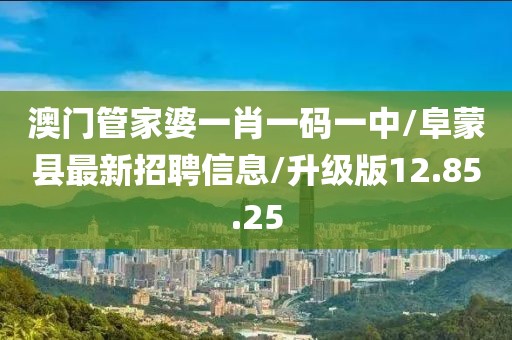 澳门管家婆一肖一码一中/阜蒙县最新招聘信息/升级版12.85.25